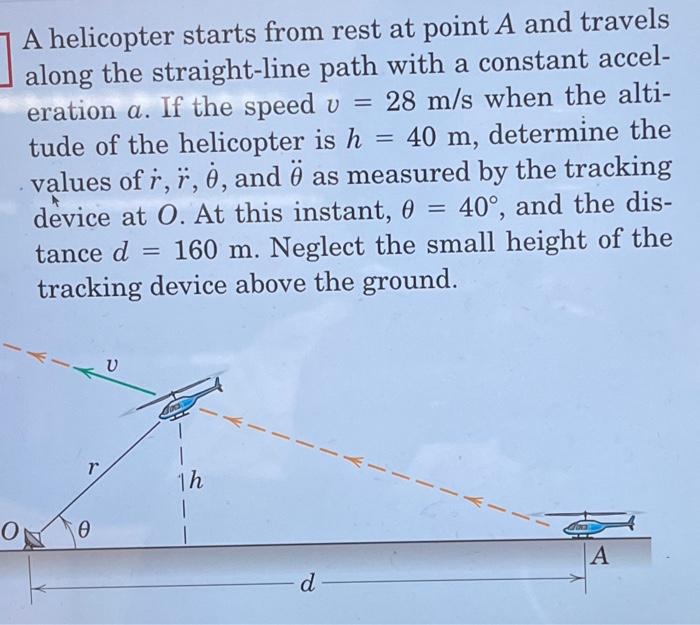 A helicopter starts from rest at point $A$ and travels along the straight-line path with a constant acceleration $a$. If the speed $v = 28$ m/s when the altitude of the helicopter is $h = 40$ m, determine the values of $\dot{r}$, $\ddot{r}$, $\dot{\theta}$, and $\ddot{\theta}$ as measured by the tracking device at $O$. At this instant, $\theta = 40°$, and the distance $d = 160$ m. Neglect the small height of the tracking device above the ground.

$v$
$r$
$h$
$O$
$\theta$
$A$
$d$